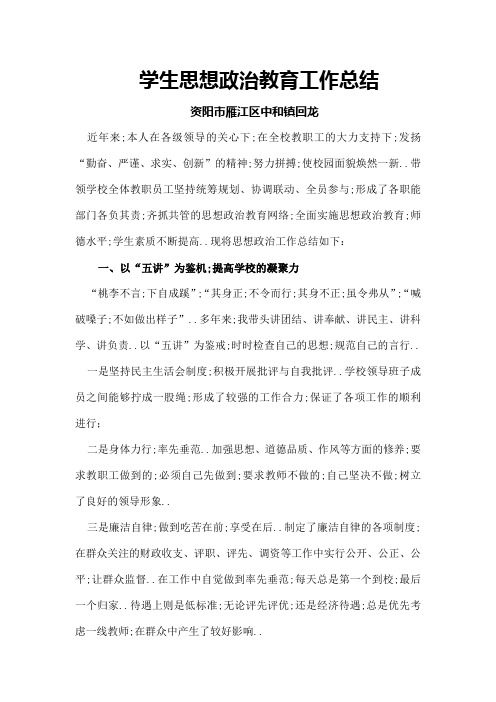 学生思想政治教育工作总结

资阳市雁江区中和镇回龙

近年来;本人在各级领导的关心下;在全校教职工的大力支持下;发扬“勤奋、严谨、求实、创新”的精神;努力拼搏;使校园面貌焕然一新..带领学校全体教职员工坚持统筹规划、协调联动、全员参与;形成了各职能部门各负其责;齐抓共管的思想政治教育网络;全面实施思想政治教育;师德水平;学生素质不断提高..现将思想政治工作总结如下:

一、以“五讲”为鉴机;提高学校的凝聚力

“桃李不言;下自成蹊”;“其身正;不令而行;其身不正;虽令弗从”;“喊破嗓子;不如做出样子”..多年来;我带头讲团结、讲奉献、讲民主、讲科学、讲负责..以“五讲”为鉴戒;时时检查自己的思想;规范自己的言行..

一是坚持民主生活会制度;积极开展批评与自我批评..学校领导班子成员之间能够拧成一股绳;形成了较强的工作合力;保证了各项工作的顺利进行;

二是身体力行;率先垂范..加强思想、道德品质、作风等方面的修养;要求教职工做到的;必须自己先做到;要求教师不做的;自己坚决不做;树立了良好的领导形象..

三是廉洁自律;做到吃苦在前;享受在后..制定了廉洁自律的各项制度;在群众关注的财政收支、评职、评先、调资等工作中实行公开、公正、公平;让群众监督..在工作中自觉做到率先垂范;每天总是第一个到校;最后一个归家..待遇上则是低标准;无论评先评优;还是经济待遇;总是优先考虑一线教师;在群众中产生了较好影响..